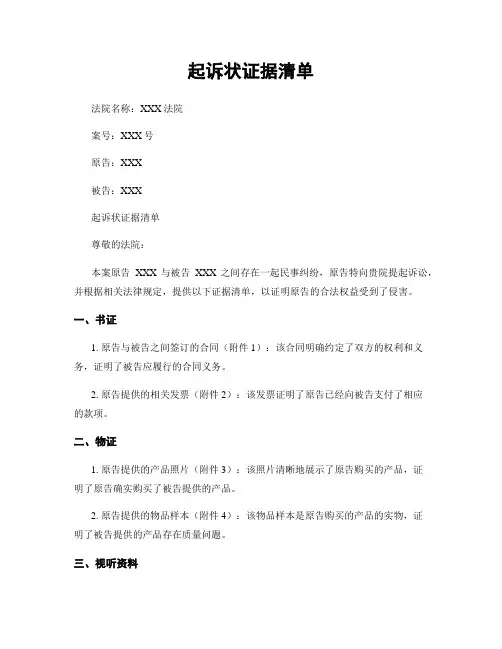 起诉状证据清单

法院名称：XXX 法院

案号：XXX 号

原告：XXX

被告：XXX

起诉状证据清单

尊敬的法院：

本案原告 XXX 与被告 XXX 之间存在一起民事纠纷，原告特向贵院提起诉讼，并根据相关法律规定，提供以下证据清单，以证明原告的合法权益受到了侵害。

一、书证

1. 原告与被告之间签订的合同（附件 1）：该合同明确约定了双方的权利和义务，证明了被告应履行的合同义务。

2. 原告提供的相关发票（附件 2）：该发票证明了原告已经向被告支付了相应的款项。

二、物证

1. 原告提供的产品照片（附件 3）：该照片清晰地展示了原告购买的产品，证明了原告确实购买了被告提供的产品。

2. 原告提供的物品样本（附件 4）：该物品样本是原告购买的产品的实物，证明了被告提供的产品存在质量问题。

三、视听资料